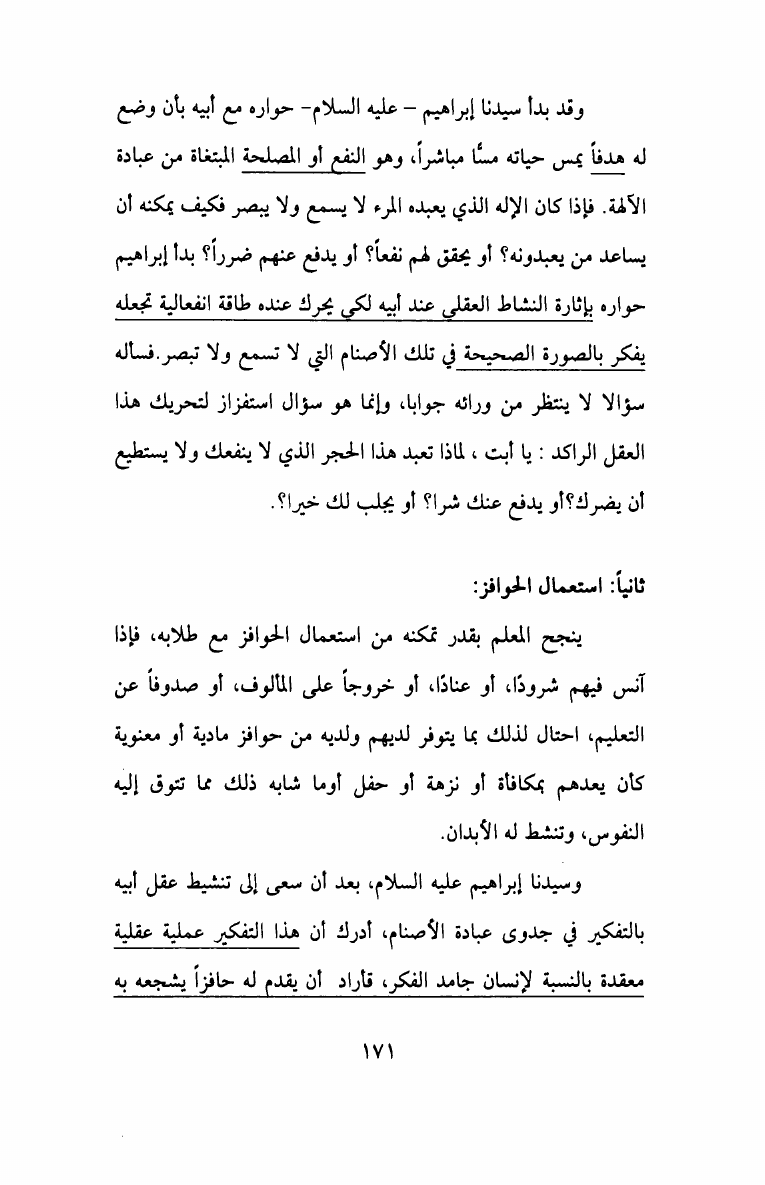 وقد بدأ سيدنا إبراهيم – عليه السلام- حواره مع أبيه بأن وضع له هدفاً يمس حياته مسًّا مباشراً، وهو النفع أو المصلحة المبتغاة من عبادة الآلهة. فإذا كان الإله الذي يعبده المرء لا يسمع ولا يبصر فكيف يمكنه أن يساعد من يعبدونه؟ أو يحقق لهم نفعاً؟ أو يدفع عنهم ضرراً؟ بدأ إبراهيم حواره بإثارة النشاط العقلي عند أبيه لكي يحرك عنده طاقة انفعالية تجعله يفكر بالصورة الصحيحة في تلك الأصنام التي لا تسمع ولا تبصر.فسأله سؤالا لا ينتظر من ورائه جوابا، وإنما هو سؤال استفزاز لتحريك هذا العقل الراكد : يا أبت ، لماذا تعبد هذا الحجر الذي لا ينفعك ولا يستطيع أن يضرك؟أو يدفع عنك شرا؟ أو يجلب لك خيرا؟.

ثانياً: استعمال الحوافز:

ينجح المعلم بقدر تمكنه من استعمال الحوافز مع طلابه، فإذا آنس فيهم شرودًا، أو عنادًا، أو خروجاً على المألوف، أو صدوفاً عن التعليم، احتال لذلك بما يتوفر لديهم ولديه من حوافز مادية أو معنوية كأن يعدهم بمكافأة أو نزهة أو حفل أوما شابه ذلك مما تتوق إليه النفوس، وتنشط له الأبدان.

وسيدنا إبراهيم عليه السلام، بعد أن سعى إلى تنشيط عقل أبيه بالتفكير في جدوى عبادة الأصنام، أدرك أن هذا التفكير عملية عقلية معقدة بالنسبة لإنسان جامد الفكر، فأراد أن يقدم له حافزاً يشجعه به

١٧١